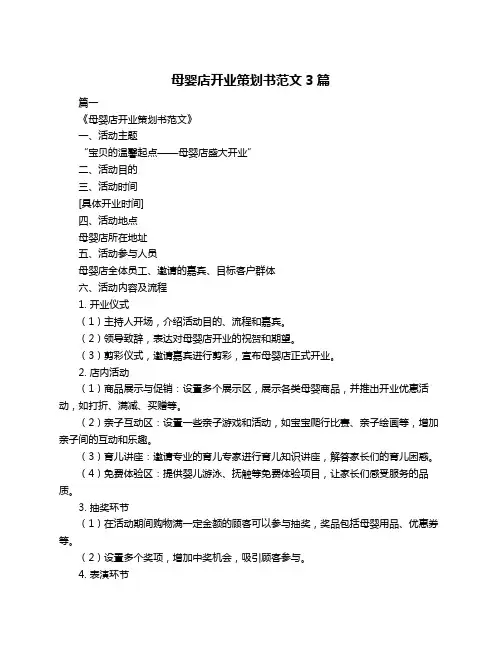 母婴店开业策划书范文 3 篇

篇一

《母婴店开业策划书范文》

一、活动主题

“宝贝的温馨起点——母婴店盛大开业”

二、活动目的

三、活动时间

[具体开业时间]

四、活动地点

母婴店所在地址

五、活动参与人员

母婴店全体员工、邀请的嘉宾、目标客户群体

六、活动内容及流程

1. 开业仪式

（1）主持人开场，介绍活动目的、流程和嘉宾。

（2）领导致辞，表达对母婴店开业的祝贺和期望。

（3）剪彩仪式，邀请嘉宾进行剪彩，宣布母婴店正式开业。

2. 店内活动

（1）商品展示与促销：设置多个展示区，展示各类母婴商品，并推出开业优惠活动，如打折、满减、买赠等。

（2）亲子互动区：设置一些亲子游戏和活动，如宝宝爬行比赛、亲子绘画等，增加亲子间的互动和乐趣。

（3）育儿讲座：邀请专业的育儿专家进行育儿知识讲座，解答家长们的育儿困惑。

（4）免费体验区：提供婴儿游泳、抚触等免费体验项目，让家长们感受服务的品质。

3. 抽奖环节

（1）在活动期间购物满一定金额的顾客可以参与抽奖，奖品包括母婴用品、优惠券等。

（2）设置多个奖项，增加中奖机会，吸引顾客参与。

4. 表演环节